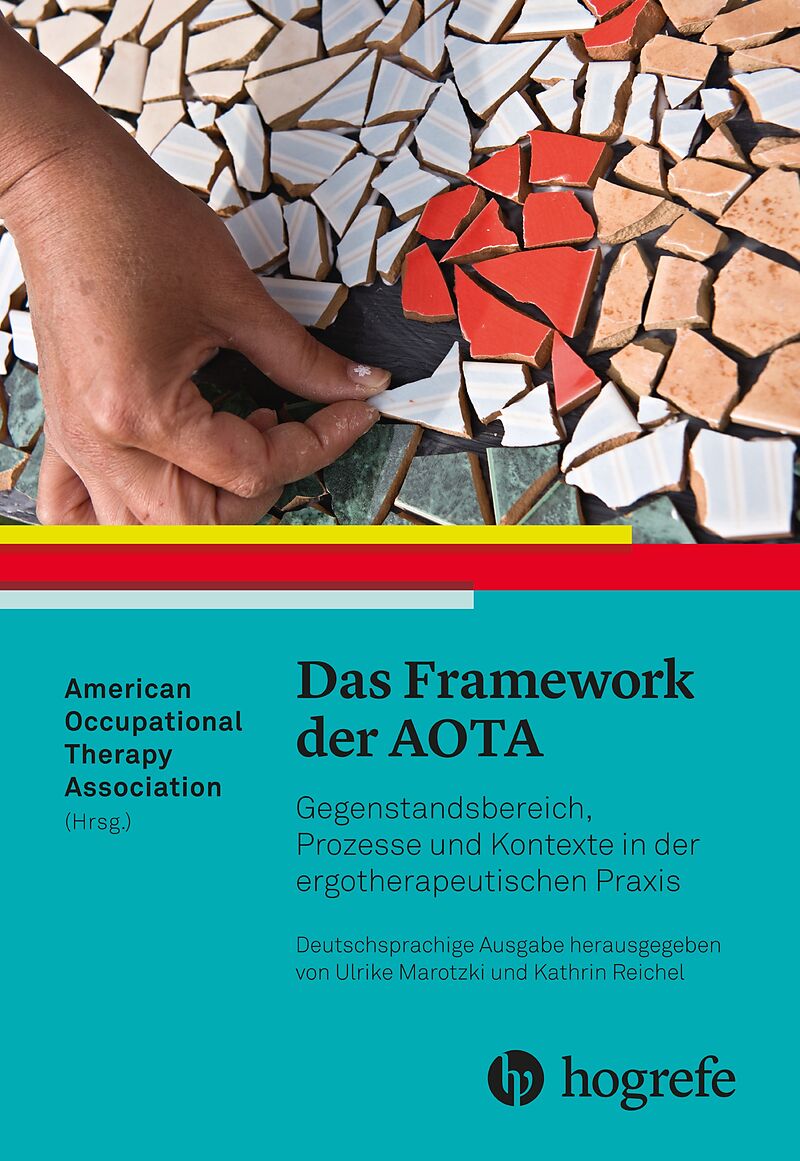 American Occupational Therapy Association (Hrsg.)

Das Framework der AOTA

Gegenstandsbereich, Prozesse und Kontexte in der ergotherapeutischen Praxis

Deutschsprachige Ausgabe herausgegeben von Ulrike Marotzki und Kathrin Reichel

hogrefe